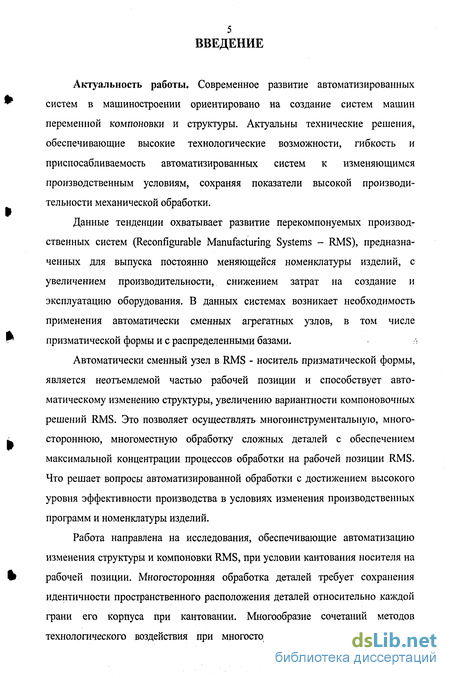 5
ВВЕДЕНИЕ

Актуальность работы. Современное развитие автоматизированных систем в машиностроении ориентировано на создание систем машин переменной компоновки и структуры. Актуальны технические решения, обеспечивающие высокие технологические возможности, гибкость и приспосабливаемость автоматизированных систем к изменяющимся производственным условиям, сохраняя показатели высокой производительности механической обработки.

Данные тенденции охватывает развитие перекомпонуемых производственных систем (Reconfigurable Manufacturing Systems – RMS), предназначенных для выпуска постоянно меняющейся номенклатуры изделий, с увеличением производительности, снижением затрат на создание и эксплуатацию оборудования. В данных системах возникает необходимость применения автоматически сменных агрегатных узлов, в том числе призматической формы и с распределенными базами.

Автоматически сменный узел в RMS - носитель призматической формы, является неотъемлемой частью рабочей позиции и способствует автоматическому изменению структуры, увеличению вариантности компоновочных решений RMS. Это позволяет осуществлять многоинструментальную, многостороннюю, многоместную обработку сложных деталей с обеспечением максимальной концентрации процессов обработки на рабочей позиции RMS. Что решает вопросы автоматизированной обработки с достижением высокого уровня эффективности производства в условиях изменения производственных программ и номенклатуры изделий.

Работа направлена на исследования, обеспечивающие автоматизацию изменения структуры и компоновки RMS, при условии кантования носителя на рабочей позиции. Многосторонняя обработка деталей требует сохранения идентичности пространственного расположения деталей относительно каждой грани его корпуса при кантовании. Многообразие сочетаний методов технологического воздействия при многосто

dsLib.net
библиотека диссертаций